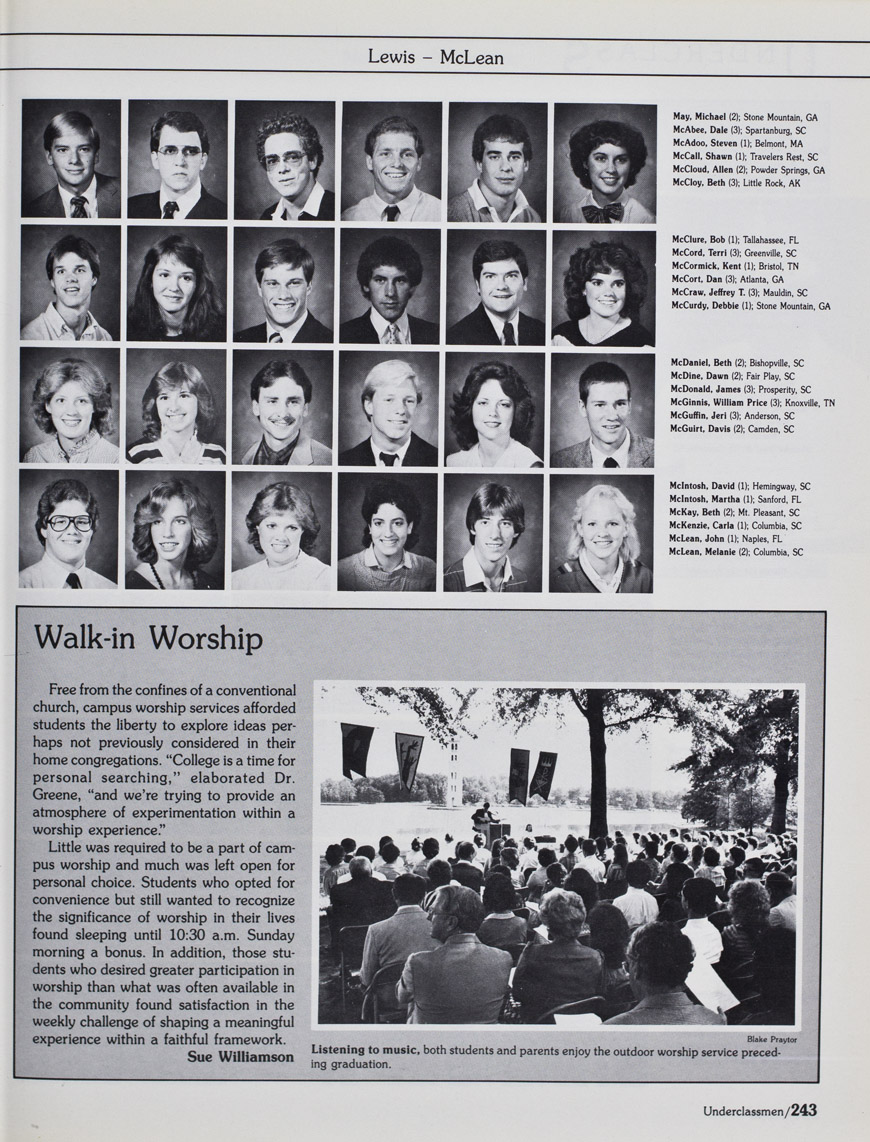 Lewis – McLean

May, Michael (2); Stone Mountain, GA
McAbee, Dale (3); Spartanburg, SC
McAdoo, Steven (1); Belmont, MA
McCall, Shawn (1); Travelers Rest, SC
McCloud, Allen (2); Powder Springs, GA
McCloy, Beth (3); Little Rock, AK

McClure, Bob (1); Tallahassee, FL
McCord, Terri (3); Greenville, SC
McCormick, Kent (1); Bristol, TN
McCort, Dan (3); Atlanta, GA
McCraw, Jeffrey T. (3); Mauldin, SC
McCurdy, Debbie (1); Stone Mountain, GA

McDaniel, Beth (2); Bishopville, SC
McDine, Dawn (2); Fair Play, SC
McDonald, James (3); Prosperity, SC
McGinnis, William Price (3); Knoxville, TN
McGuffin, Jeri (3); Anderson, SC
McGuirt, Davis (2); Camden, SC

McIntosh, David (1); Hemingway, SC
McIntosh, Martha (1); Sanford, FL
McKay, Beth (2); Mt. Pleasant, SC
McKenzie, Carla (1); Columbia, SC
McLean, John (1); Naples, FL
McLean, Melanie (2); Columbia, SC

Walk-in Worship

Free from the confines of a conventional church, campus worship services afforded students the liberty to explore ideas perhaps not previously considered in their home congregations. "College is a time for personal searching," elaborated Dr. Greene, "and we're trying to provide an atmosphere of experimentation within a worship experience."

Little was required to be a part of campus worship and much was left open for personal choice. Students who opted for convenience but still wanted to recognize the significance of worship in their lives found sleeping until 10:30 a.m. Sunday morning a bonus. In addition, those students who desired greater participation in worship than what was often available in the community found satisfaction in the weekly challenge of shaping a meaningful experience within a faithful framework.

Sue Williamson

Blake Praytor

Listening to music, both students and parents enjoy the outdoor worship service preceding graduation.

Underclassmen/243